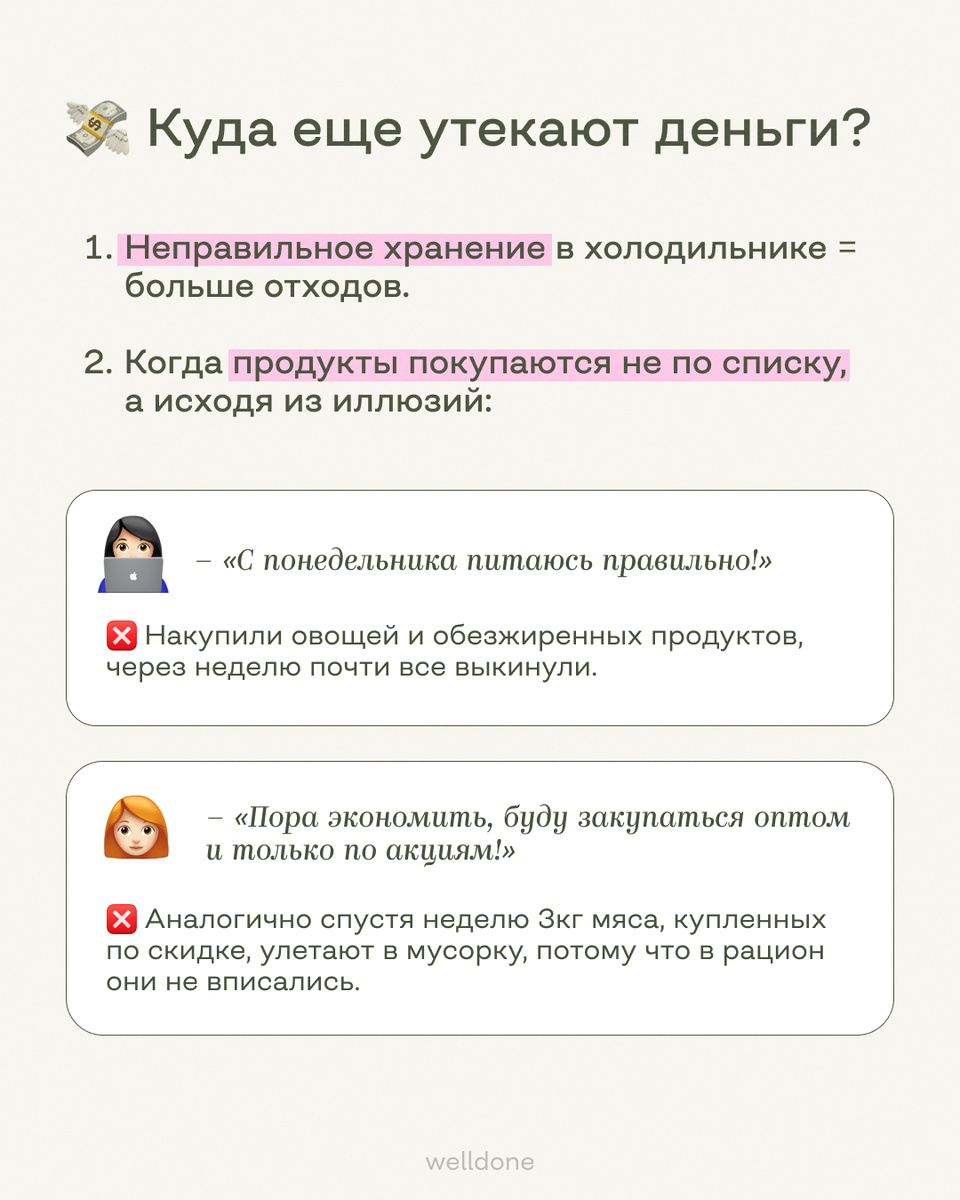 Куда еще утекают деньги?

1. Неправильное хранение в холодильнике = больше отходов.

2. Когда продукты покупаются не по списку, а исходя из иллюзий:

– «С понедельника питаюсь правильно!»

❌ Накупили овощей и обезжиренных продуктов, через неделю почти все выкинули.

– «Пора экономить, буду закупаться оптом и только по акциям!»

❌ Аналогично спустя неделю 3кг мяса, купленных по скидке, улетают в мусорку, потому что в рацион они не вписались.

welldone